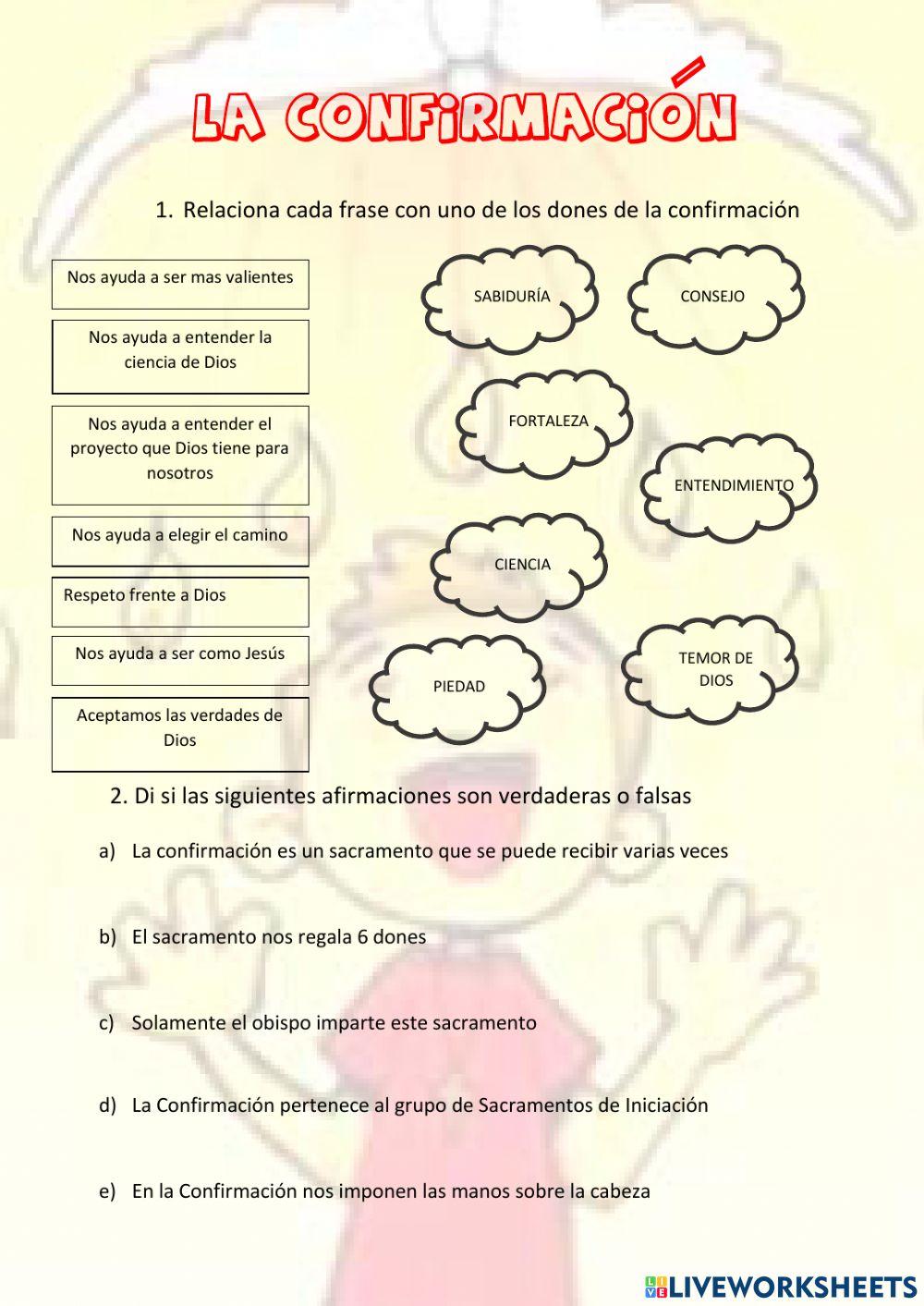 LA CONFIRMACIÓN

1. Relaciona cada frase con uno de los dones de la confirmación

Nos ayuda a ser mas valientes

Nos ayuda a entender la ciencia de Dios

Nos ayuda a entender el proyecto que Dios tiene para nosotros

Nos ayuda a elegir el camino

Respeto frente a Dios

Nos ayuda a ser como Jesús

Aceptamos las verdades de Dios

SABIDURÍA

CONSEJO

FORTALEZA

ENTENDIMIENTO

CIENCIA

PIEDAD

TEMOR DE DIOS

2. Di si las siguientes afirmaciones son verdaderas o falsas

a) La confirmación es un sacramento que se puede recibir varias veces

b) El sacramento nos regala 6 dones

c) Solamente el obispo imparte este sacramento

d) La Confirmación pertenece al grupo de Sacramentos de Iniciación

e) En la Confirmación nos imponen las manos sobre la cabeza

LIVEWORKSHEETS